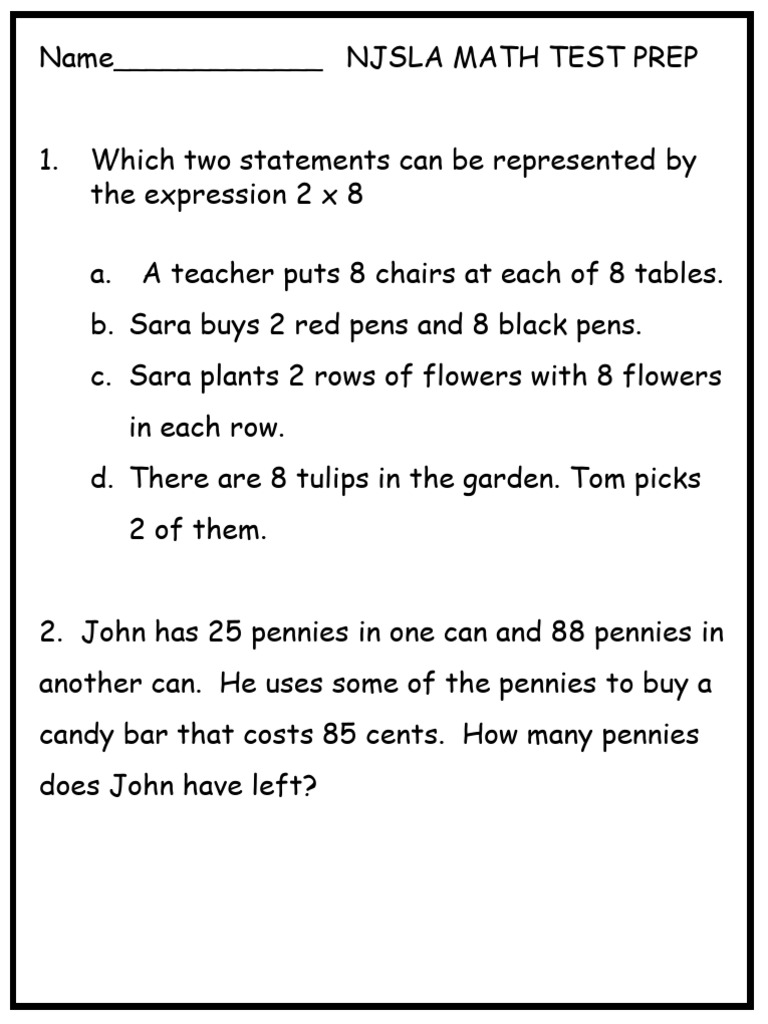 Name____________ NJSLA MATH TEST PREP

1. Which two statements can be represented by the expression 2 x 8

a. A teacher puts 8 chairs at each of 8 tables.

b. Sara buys 2 red pens and 8 black pens.

c. Sara plants 2 rows of flowers with 8 flowers in each row.

d. There are 8 tulips in the garden. Tom picks 2 of them.

2. John has 25 pennies in one can and 88 pennies in another can. He uses some of the pennies to buy a candy bar that costs 85 cents. How many pennies does John have left?